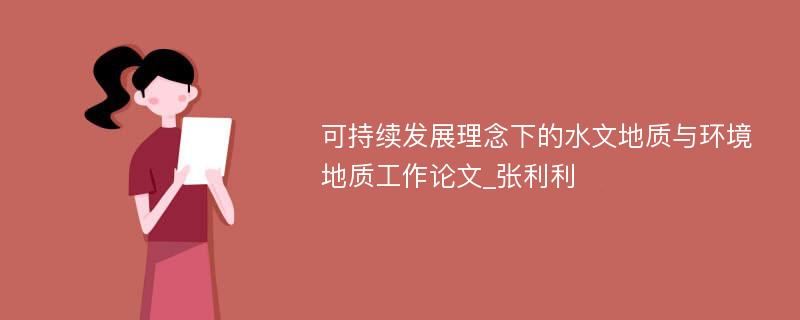 可持续发展理念下的水文地质与环境地质工作论文_张利利